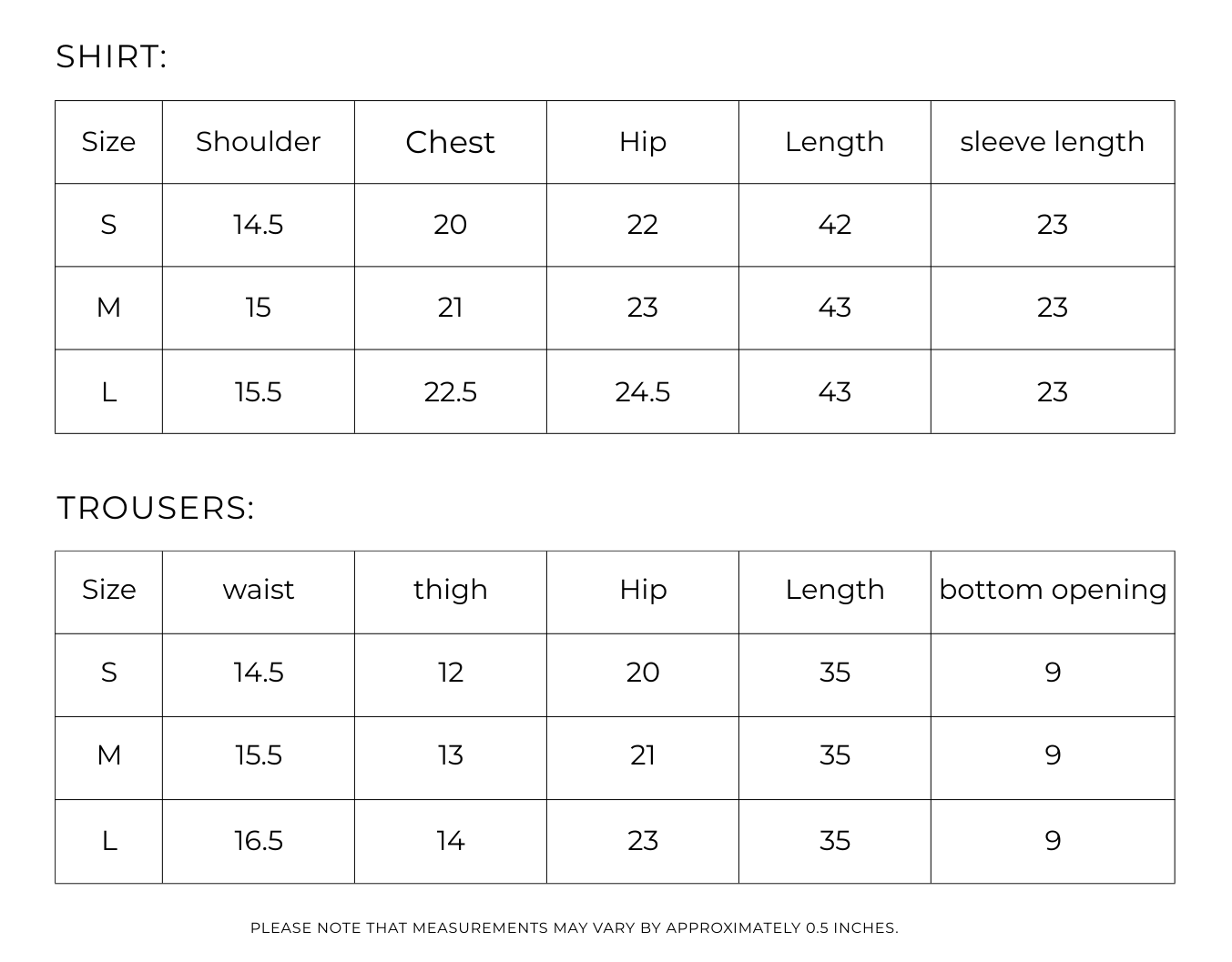 SHIRT:

| Size | Shoulder | Chest | Hip | Length | sleeve length |
|---|---|---|---|---|---|
| S | 14.5 | 20 | 22 | 42 | 23 |
| M | 15 | 21 | 23 | 43 | 23 |
| L | 15.5 | 22.5 | 24.5 | 43 | 23 |

TROUSERS:

| Size | waist | thigh | Hip | Length | bottom opening |
|---|---|---|---|---|---|
| S | 14.5 | 12 | 20 | 35 | 9 |
| M | 15.5 | 13 | 21 | 35 | 9 |
| L | 16.5 | 14 | 23 | 35 | 9 |

PLEASE NOTE THAT MEASUREMENTS MAY VARY BY APPROXIMATELY 0.5 INCHES.